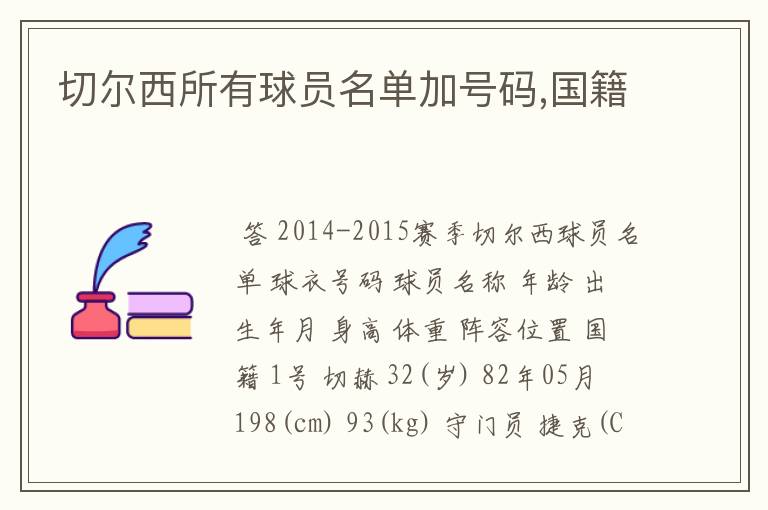 切尔西所有球员名单加号码,国籍

答 2014-2015赛季切尔西球员名单 球衣号码 球员名称 年龄 出生年月 身高 体重 阵容位置 国籍 1号 切赫 32(岁) 82年05月 198(cm) 93(kg) 守门员 捷克(C